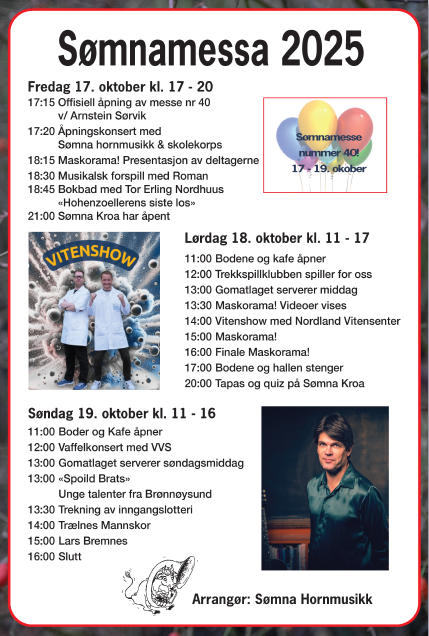 Sømnamessa 2025

Fredag 17. oktober kl. 17 - 20
17:15 Offisiell åpning av messe nr 40
v/ Arnstein Sørvik
17:20 Åpningskonsert med
Sømna hornmusikk & skolekorps
18:15 Maskorama! Presentasjon av deltagerne
18:30 Musikalsk forspill med Roman
18:45 Bokbad med Tor Erling Nordhuus
«Hohenzoellerens siste los»
21:00 Sømna Kroa har åpent

Sømnamesse nummer 40!
17 - 19. okober

VITENSHOW

Lørdag 18. oktober kl. 11 - 17
11:00 Bodene og kafe åpner
12:00 Trekkspillklubben spiller for oss
13:00 Gomatlaget serverer middag
13:30 Maskorama! Videoer vises
14:00 Vitenshow med Nordland Vitensenter
15:00 Maskorama!
16:00 Finale Maskorama!
17:00 Bodene og hallen stenger
20:00 Tapas og quiz på Sømna Kroa

Søndag 19. oktober kl. 11 - 16
11:00 Boder og Kafe åpner
12:00 Vaffelkonsert med VVS
13:00 Gomatlaget serverer søndagsmiddag
13:00 «Spoild Brats»
Unge talenter fra Brønnøysund
13:30 Trekning av inngangslotteri
14:00 Trælnes Mannskor
15:00 Lars Bremnes
16:00 Slutt

Arrangør: Sømna Hornmusikk